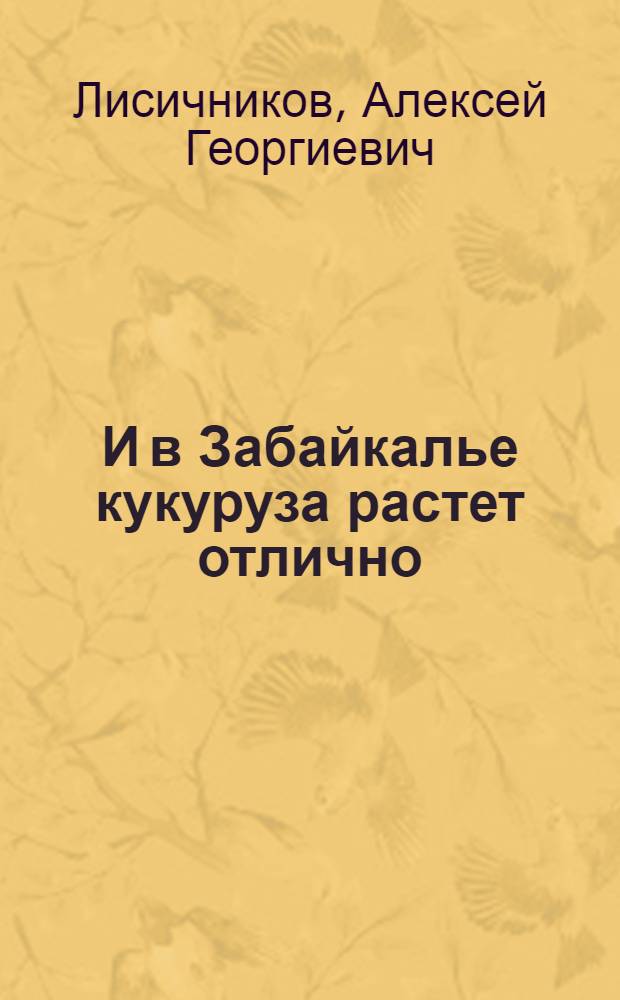 Лисичников, Алексей Георгиевич

И в Забайкалье кукуруза растет отлично